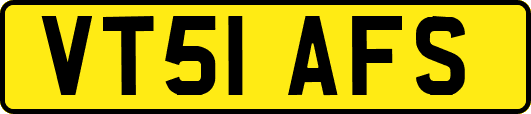 VT51 AFS